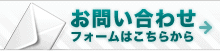 お問い合わせ
フォームはこちらから